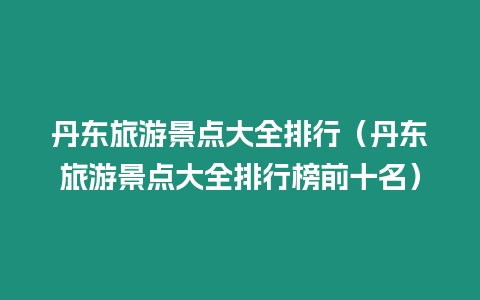 丹东旅游景点大全排行（丹东旅游景点大全排行榜前十名）